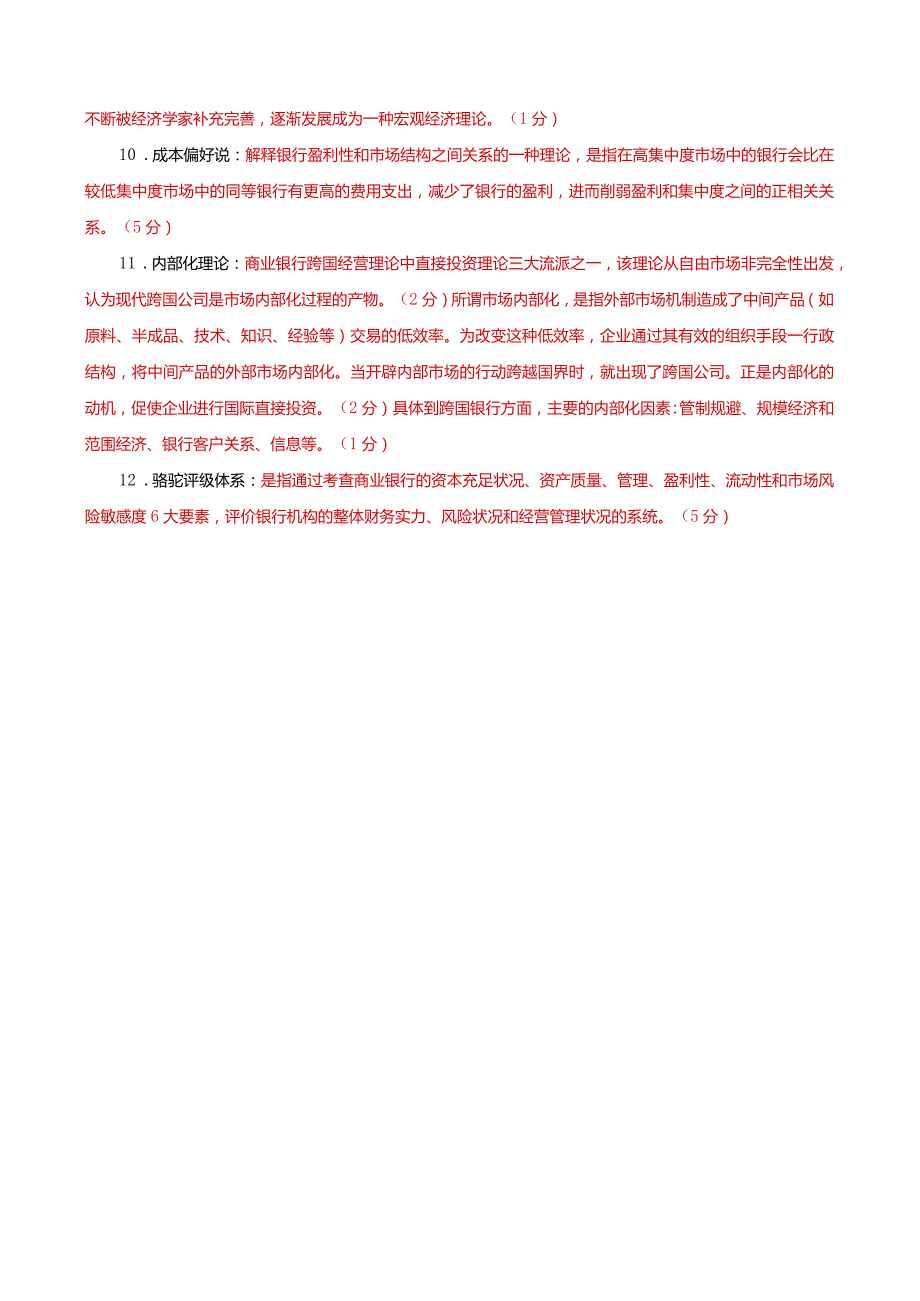 不断被经济学家补充完善，逐渐发展成为一种宏观经济理论。（1分）

10．成本偏好说：解释银行盈利性和市场结构之间关系的一种理论，是指在高集中度市场中的银行会比在较低集中度市场中的同等银行有更高的费用支出，减少了银行的盈利，进而削弱盈利和集中度之间的正相关关系。（5分）

11．内部化理论：商业银行跨国经营理论中直接投资理论三大流派之一，该理论从自由市场非完全性出发，认为现代跨国公司是市场内部化过程的产物。（2分）所谓市场内部化，是指外部市场机制造成了中间产品（如原料、半成品、技术、知识、经验等）交易的低效率。为改变这种低效率，企业通过其有效的组织手段一行政结构，将中间产品的外部市场内部化。当开辟内部市场的行动跨越国界时，就出现了跨国公司。正是内部化的动机，促使企业进行国际直接投资。（2分）具体到跨国银行方面，主要的内部化因素：管制规避、规模经济和范围经济、银行客户关系、信息等。（1分）

12．骆驼评级体系：是指通过考查商业银行的资本充足状况、资产质量、管理、盈利性、流动性和市场风险敏感度6大要素，评价银行机构的整体财务实力、风险状况和经营管理状况的系统。（5分）